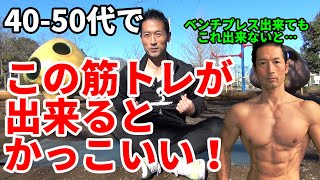 40-50代で

ベンチプレス出来ても
これ出来ないと…

この筋トレが
出来ると
かっこいい！